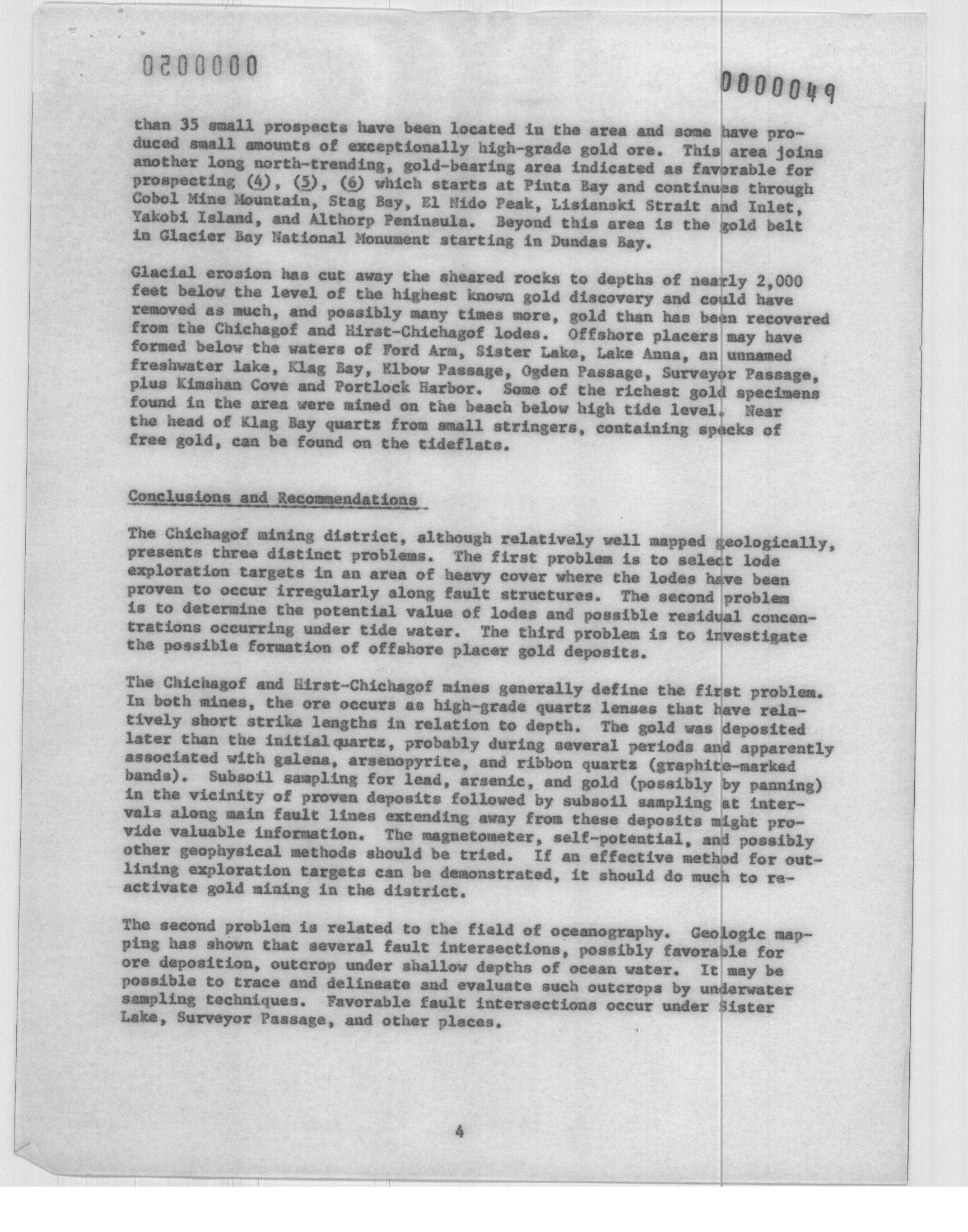 0200000

0000049

than 35 small prospects have been located in the area and some have produced small amounts of exceptionally high-grade gold ore. This area joins another long north-trending, gold-bearing area indicated as favorable for prospecting (4), (5), (6) which starts at Pinta Bay and continues through Cobol Mine Mountain, Stag Bay, El Nido Peak, Lisianski Strait and Inlet, Yakobi Island, and Althorp Peninsula. Beyond this area is the gold belt in Glacier Bay National Monument starting in Dundas Bay.

Glacial erosion has cut away the sheared rocks to depths of nearly 2,000 feet below the level of the highest known gold discovery and could have removed as much, and possibly many times more, gold than has been recovered from the Chichagof and Hirst-Chichagof lodes. Offshore placers may have formed below the waters of Ford Arm, Sister Lake, Lake Anna, an unnamed freshwater lake, Klag Bay, Elbow Passage, Ogden Passage, Surveyor Passage, plus Kimshan Cove and Portlock Harbor. Some of the richest gold specimens found in the area were mined on the beach below high tide level. Near the head of Klag Bay quartz from small stringers, containing specks of free gold, can be found on the tideflats.

Conclusions and Recommendations

The Chichagof mining district, although relatively well mapped geologically, presents three distinct problems. The first problem is to select lode exploration targets in an area of heavy cover where the lodes have been proven to occur irregularly along fault structures. The second problem is to determine the potential value of lodes and possible residual concentrations occurring under tide water. The third problem is to investigate the possible formation of offshore placer gold deposits.

The Chichagof and Hirst-Chichagof mines generally define the first problem. In both mines, the ore occurs as high-grade quartz lenses that have relatively short strike lengths in relation to depth. The gold was deposited later than the initial quartz, probably during several periods and apparently associated with galena, arsenopyrite, and ribbon quartz (graphite-marked bands). Subsoil sampling for lead, arsenic, and gold (possibly by panning) in the vicinity of proven deposits followed by subsoil sampling at intervals along main fault lines extending away from these deposits might provide valuable information. The magnetometer, self-potential, and possibly other geophysical methods should be tried. If an effective method for outlining exploration targets can be demonstrated, it should do much to reactivate gold mining in the district.

The second problem is related to the field of oceanography. Geologic mapping has shown that several fault intersections, possibly favorable for ore deposition, outcrop under shallow depths of ocean water. It may be possible to trace and delineate and evaluate such outcrops by underwater sampling techniques. Favorable fault intersections occur under Sister Lake, Surveyor Passage, and other places.

4